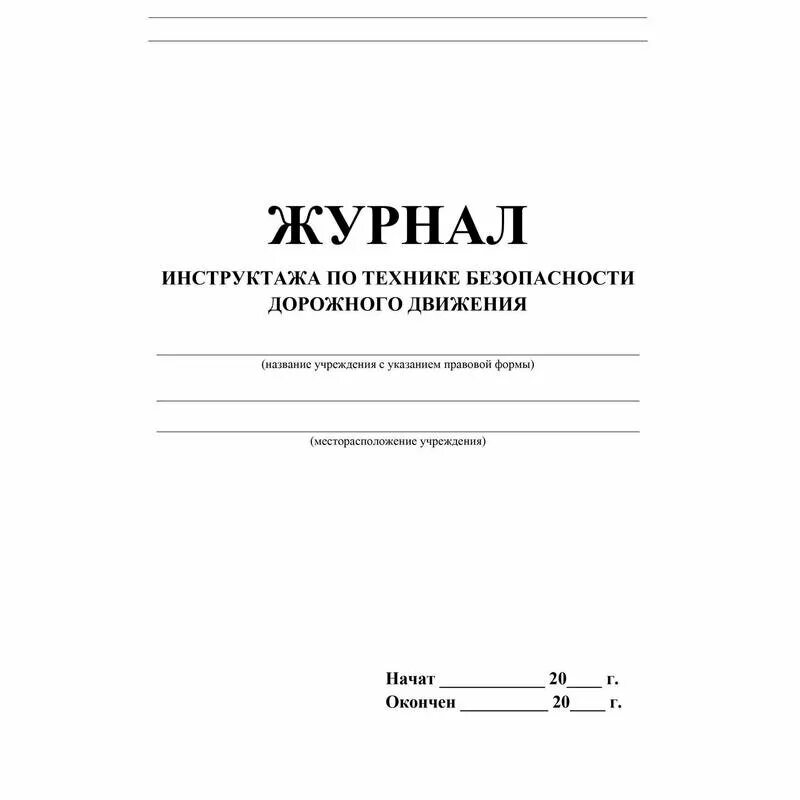 ЖУРНАЛ
ИНСТРУКТАЖА ПО ТЕХНИКЕ БЕЗОПАСНОСТИ ДОРОЖНОГО ДВИЖЕНИЯ

(название учреждения с указанием правовой формы)

(месторасположение учреждения)

Начат ____________ 20____ г.
Окончен __________ 20____ г.